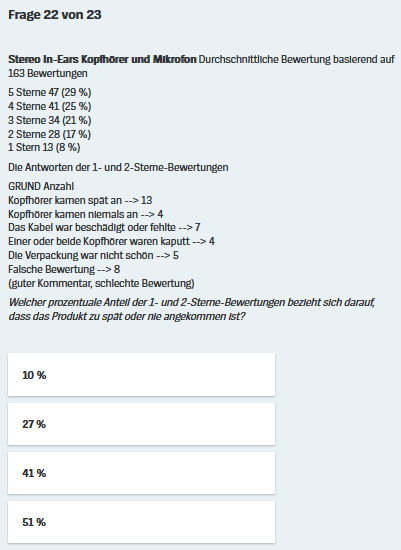 Frage 22 von 23

Stereo In-Ears Kopfhörer und Mikrofon Durchschnittliche Bewertung basierend auf 163 Bewertungen

5 Sterne 47 (29 %)
4 Sterne 41 (25 %)
3 Sterne 34 (21 %)
2 Sterne 28 (17 %)
1 Stern 13 (8 %)

Die Antworten der 1- und 2-Sterne-Bewertungen

GRUND Anzahl
Kopfhörer kamen spät an --> 13
Kopfhörer kamen niemals an --> 4
Das Kabel war beschädigt oder fehlte --> 7
Einer oder beide Kopfhörer waren kaputt --> 4
Die Verpackung war nicht schön --> 5
Falsche Bewertung --> 8
(guter Kommentar, schlechte Bewertung)

Welcher prozentuale Anteil der 1- und 2-Sterne-Bewertungen bezieht sich darauf, dass das Produkt zu spät oder nie angekommen ist?

10 %

27 %

41 %

51 %